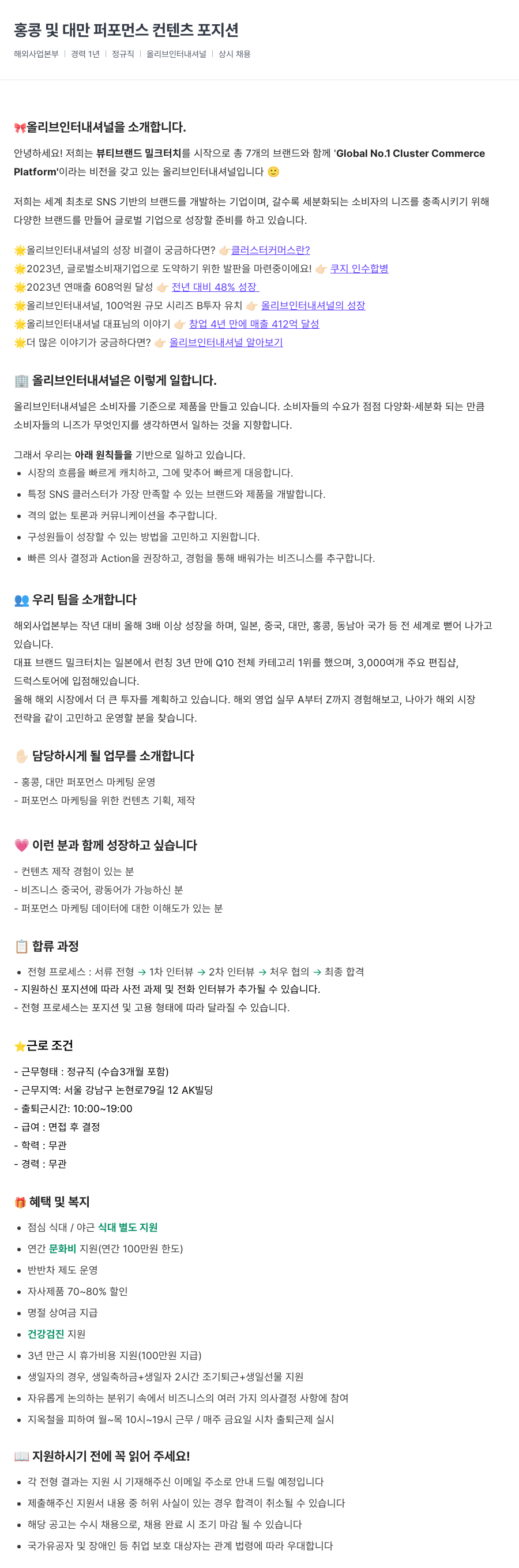 홍콩 및 대만 퍼포먼스 컨텐츠 포지션

해외사업본부 | 경력 1년 | 정규직 | 올리브인터내셔널 | 상시 채용

🎀올리브인터내셔널을 소개합니다.

안녕하세요! 저희는 뷰티브랜드 밀크터치를 시작으로 총 7개의 브랜드와 함께 'Global No.1 Cluster Commerce Platform'이라는 비전을 갖고 있는 올리브인터내셔널입니다 🙂

저희는 세계 최초로 SNS 기반의 브랜드를 개발하는 기업이며, 갈수록 세분화되는 소비자의 니즈를 충족시키기 위해 다양한 브랜드를 만들어 글로벌 기업으로 성장할 준비를 하고 있습니다.

🌟올리브인터내셔널의 성장 비결이 궁금하다면? 👉🏻클러스터커머스란?
🌟2023년, 글로벌소비재기업으로 도약하기 위한 발판을 마련중이에요! 👉🏻 쿠지 인수합병
🌟2023년 연매출 608억원 달성 👉🏻 전년 대비 48% 성장
🌟올리브인터내셔널, 100억원 규모 시리즈 B투자 유치 👉🏻 올리브인터내셔널의 성장
🌟올리브인터내셔널 대표님의 이야기 👉🏻 창업 4년 만에 매출 412억 달성
🌟더 많은 이야기가 궁금하다면? 👉🏻 올리브인터내셔널 알아보기

🏢 올리브인터내셔널은 이렇게 일합니다.

올리브인터내셔널은 소비자를 기준으로 제품을 만들고 있습니다. 소비자들의 수요가 점점 다양화·세분화 되는 만큼 소비자들의 니즈가 무엇인지를 생각하면서 일하는 것을 지향합니다.

그래서 우리는 아래 원칙들을 기반으로 일하고 있습니다.
• 시장의 흐름을 빠르게 캐치하고, 그에 맞추어 빠르게 대응합니다.
• 특정 SNS 클러스터가 가장 만족할 수 있는 브랜드와 제품을 개발합니다.
• 격의 없는 토론과 커뮤니케이션을 추구합니다.
• 구성원들이 성장할 수 있는 방법을 고민하고 지원합니다.
• 빠른 의사 결정과 Action을 권장하고, 경험을 통해 배워가는 비즈니스를 추구합니다.

👥 우리 팀을 소개합니다

해외사업본부는 작년 대비 올해 3배 이상 성장을 하며, 일본, 중국, 대만, 홍콩, 동남아 국가 등 전 세계로 뻗어 나가고 있습니다.
대표 브랜드 밀크터치는 일본에서 런칭 3년 만에 Q10 전체 카테고리 1위를 했으며, 3,000여개 주요 편집샵, 드럭스토어에 입점해있습니다.
올해 해외 시장에서 더 큰 투자를 계획하고 있습니다. 해외 영업 실무 A부터 Z까지 경험해보고, 나아가 해외 시장 전략을 같이 고민하고 운영할 분을 찾습니다.

✋🏻 담당하시게 될 업무를 소개합니다

- 홍콩, 대만 퍼포먼스 마케팅 운영
- 퍼포먼스 마케팅을 위한 컨텐츠 기획, 제작

💗 이런 분과 함께 성장하고 싶습니다

- 컨텐츠 제작 경험이 있는 분
- 비즈니스 중국어, 광동어가 가능하신 분
- 퍼포먼스 마케팅 데이터에 대한 이해도가 있는 분

📋 합류 과정

• 전형 프로세스 : 서류 전형 → 1차 인터뷰 → 2차 인터뷰 → 처우 협의 → 최종 합격
- 지원하신 포지션에 따라 사전 과제 및 전화 인터뷰가 추가될 수 있습니다.
- 전형 프로세스는 포지션 및 고용 형태에 따라 달라질 수 있습니다.

⭐근로 조건

- 근무형태 : 정규직 (수습3개월 포함)
- 근무지역: 서울 강남구 논현로79길 12 AK빌딩
- 출퇴근시간: 10:00~19:00
- 급여 : 면접 후 결정
- 학력 : 무관
- 경력 : 무관

🎁 혜택 및 복지

• 점심 식대 / 야근 식대 별도 지원
• 연간 문화비 지원(연간 100만원 한도)
• 반반차 제도 운영
• 자사제품 70~80% 할인
• 명절 상여금 지급
• 건강검진 지원
• 3년 만근 시 휴가비용 지원(100만원 지급)
• 생일자의 경우, 생일축하금+생일자 2시간 조기퇴근+생일선물 지원
• 자유롭게 논의하는 분위기 속에서 비즈니스의 여러 가지 의사결정 사항에 참여
• 지옥철을 피하여 월~목 10시~19시 근무 / 매주 금요일 시차 출퇴근제 실시

📖 지원하시기 전에 꼭 읽어 주세요!

• 각 전형 결과는 지원 시 기재해주신 이메일 주소로 안내 드릴 예정입니다
• 제출해주신 지원서 내용 중 허위 사실이 있는 경우 합격이 취소될 수 있습니다
• 해당 공고는 수시 채용으로, 채용 완료 시 조기 마감 될 수 있습니다
• 국가유공자 및 장애인 등 취업 보호 대상자는 관계 법령에 따라 우대합니다